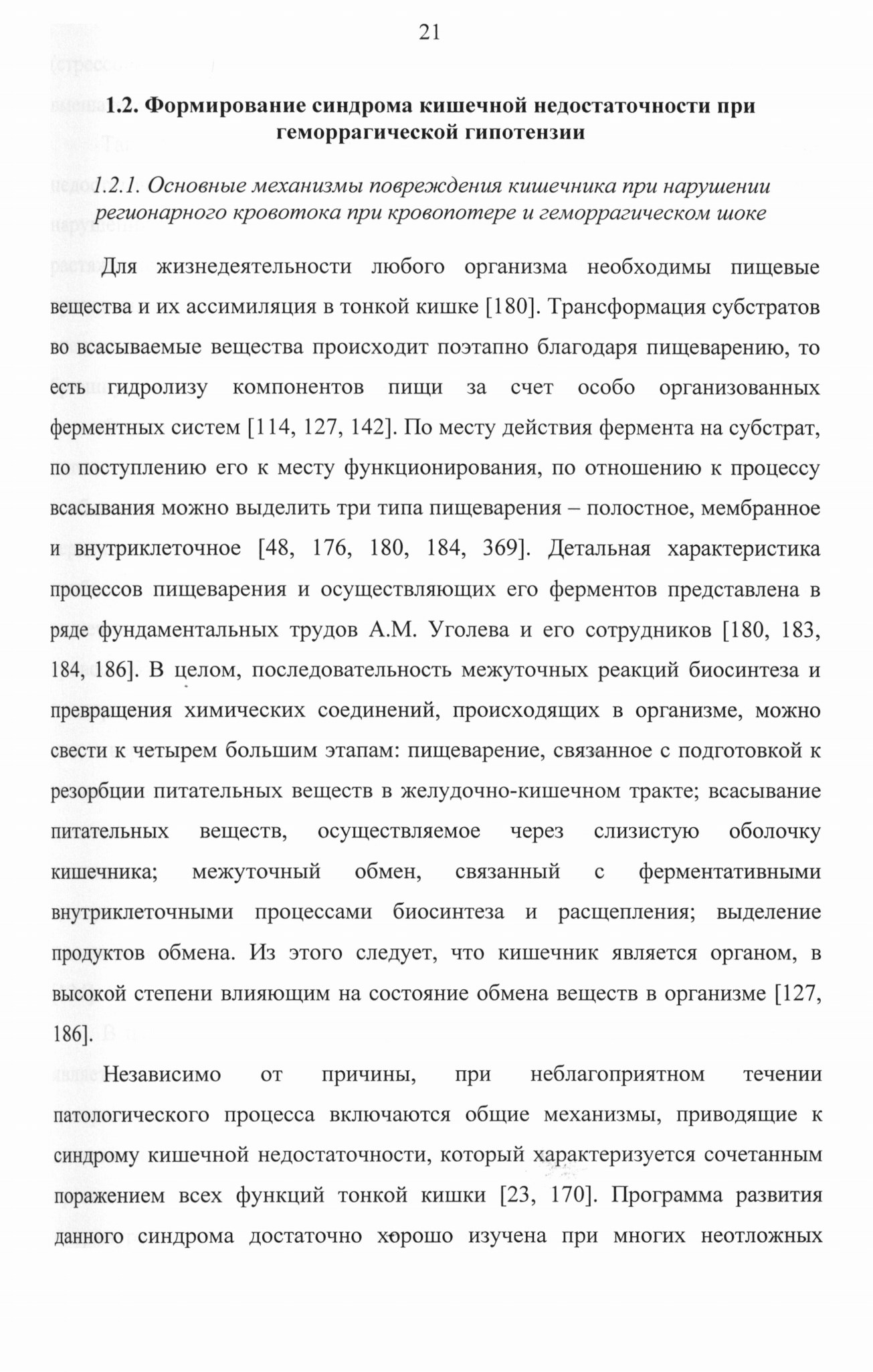 21

1.2. Формирование синдрома кишечной недостаточности при геморрагической гипотензии

1.2.1. Основные механизмы повреждения кишечника при нарушении регионарного кровотока при кровопотере и геморрагическом шоке

Для жизнедеятельности любого организма необходимы пищевые вещества и их ассимиляция в тонкой кишке [180]. Трансформация субстратов во всасываемые вещества происходит поэтапно благодаря пищеварению, то есть гидролизу компонентов пищи за счет особо организованных ферментных систем [114, 127, 142]. По месту действия фермента на субстрат, по поступлению его к месту функционирования, по отношению к процессу всасывания можно выделить три типа пищеварения – полостное, мембранное и внутриклеточное [48, 176, 180, 184, 369]. Детальная характеристика процессов пищеварения и осуществляющих его ферментов представлена в ряде фундаментальных трудов А.М. Уголева и его сотрудников [180, 183, 184, 186]. В целом, последовательность межуточных реакций биосинтеза и превращения химических соединений, происходящих в организме, можно свести к четырем большим этапам: пищеварение, связанное с подготовкой к резорбции питательных веществ в желудочно-кишечном тракте; всасывание питательных веществ, осуществляемое через слизистую оболочку кишечника; межуточный обмен, связанный с ферментативными внутриклеточными процессами биосинтеза и расщепления; выделение продуктов обмена. Из этого следует, что кишечник является органом, в высокой степени влияющим на состояние обмена веществ в организме [127, 186].

Независимо от причины, при неблагоприятном течении патологического процесса включаются общие механизмы, приводящие к синдрому кишечной недостаточности, который характеризуется сочетанным поражением всех функций тонкой кишки [23, 170]. Программа развития данного синдрома достаточно хорошо изучена при многих неотложных